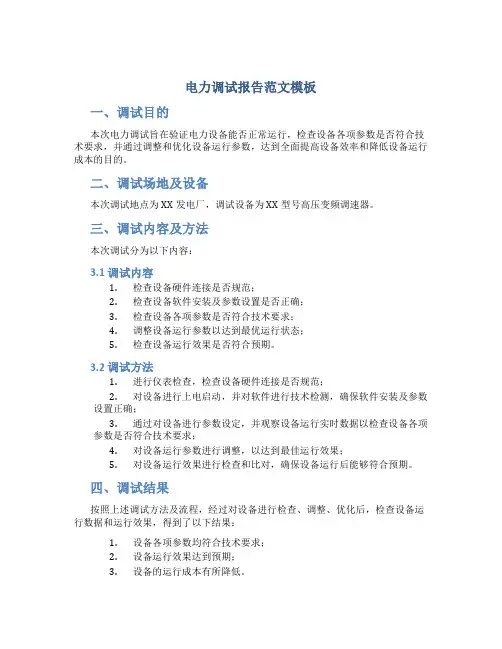 电力调试报告范文模板

一、调试目的

本次电力调试旨在验证电力设备能否正常运行，检查设备各项参数是否符合技术要求，并通过调整和优化设备运行参数，达到全面提高设备效率和降低设备运行成本的目的。

二、调试场地及设备

本次调试地点为XX发电厂，调试设备为XX型号高压变频调速器。

三、调试内容及方法

本次调试分为以下内容：

3.1 调试内容

1. 检查设备硬件连接是否规范；
2. 检查设备软件安装及参数设置是否正确；
3. 检查设备各项参数是否符合技术要求；
4. 调整设备运行参数以达到最优运行状态；
5. 检查设备运行效果是否符合预期。

3.2 调试方法

1. 进行仪表检查，检查设备硬件连接是否规范；
2. 对设备进行上电启动，并对软件进行技术检测，确保软件安装及参数设置正确；
3. 通过对设备进行参数设定，并观察设备运行实时数据以检查设备各项参数是否符合技术要求；
4. 对设备运行参数进行调整，以达到最佳运行效果；
5. 对设备运行效果进行检查和比对，确保设备运行后能够符合预期。

四、调试结果

按照上述调试方法及流程，经过对设备进行检查、调整、优化后，检查设备运行数据和运行效果，得到了以下结果：

1. 设备各项参数均符合技术要求；
2. 设备运行效果达到预期；
3. 设备的运行成本有所降低。